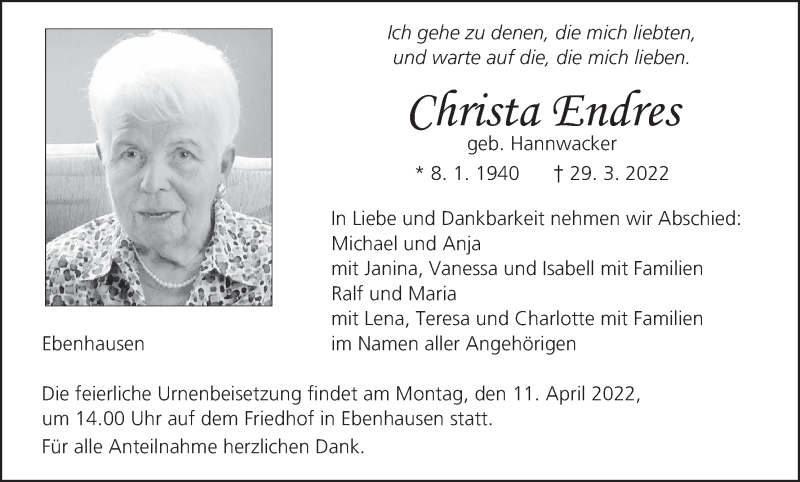 Ich gehe zu denen, die mich liebten,
und warte auf die, die mich lieben.

Christa Endres
geb. Hannwacker

* 8. 1. 1940 † 29. 3. 2022

In Liebe und Dankbarkeit nehmen wir Abschied:
Michael und Anja
mit Janina, Vanessa und Isabell mit Familien
Ralf und Maria
mit Lena, Teresa und Charlotte mit Familien
im Namen aller Angehörigen

Ebenhausen

Die feierliche Urnenbeisetzung findet am Montag, den 11. April 2022, um 14.00 Uhr auf dem Friedhof in Ebenhausen statt.

Für alle Anteilnahme herzlichen Dank.